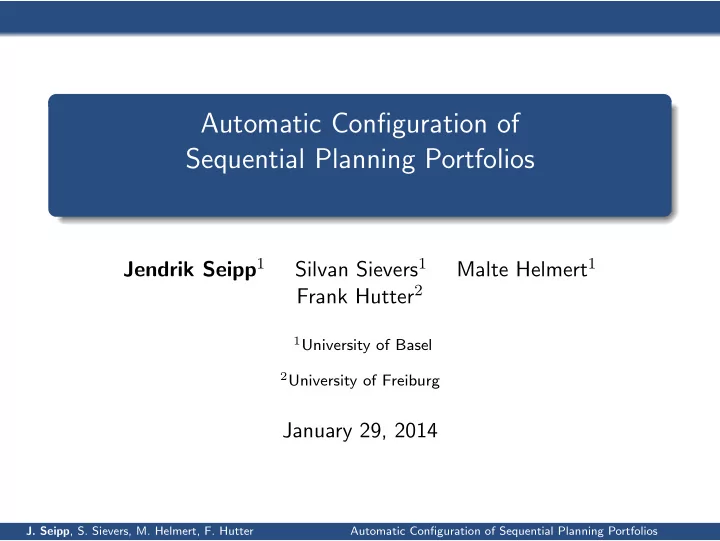 Automatic Configuration of Sequential Planning Portfolios

Jendrik Seipp$^1$ Silvan Sievers$^1$ Malte Helmert$^1$ Frank Hutter$^2$

$^1$University of Basel

$^2$University of Freiburg

January 29, 2014

J. Seipp, S. Sievers, M. Helmert, F. Hutter Automatic Configuration of Sequential Planning Portfolios